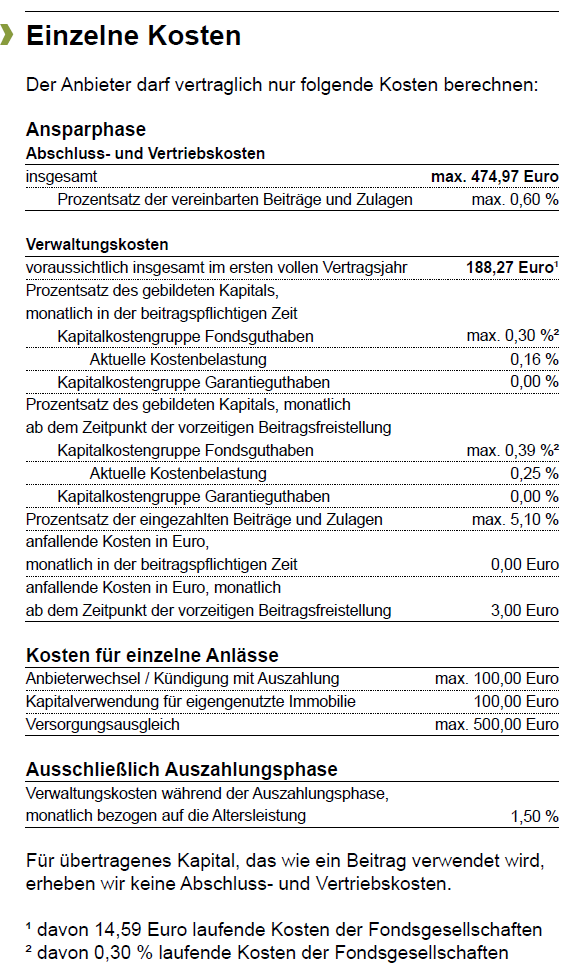 Einzelne Kosten

Der Anbieter darf vertraglich nur folgende Kosten berechnen:

Ansparphase

Abschluss- und Vertriebskosten

| | |
|---|---|
| insgesamt | max. 474,97 Euro |
| Prozentsatz der vereinbarten Beiträge und Zulagen | max. 0,60 % |

Verwaltungskosten

| | |
|---|---|
| voraussichtlich insgesamt im ersten vollen Vertragsjahr | 188,27 Euro¹ |
| Prozentsatz des gebildeten Kapitals, monatlich in der beitragspflichtigen Zeit | |
| Kapitalkostengruppe Fondsguthaben | max. 0,30 %² |
| Aktuelle Kostenbelastung | 0,16 % |
| Kapitalkostengruppe Garantieguthaben | 0,00 % |
| Prozentsatz des gebildeten Kapitals, monatlich ab dem Zeitpunkt der vorzeitigen Beitragsfreistellung | |
| Kapitalkostengruppe Fondsguthaben | max. 0,39 %² |
| Aktuelle Kostenbelastung | 0,25 % |
| Kapitalkostengruppe Garantieguthaben | 0,00 % |
| Prozentsatz der eingezahlten Beiträge und Zulagen | max. 5,10 % |
| anfallende Kosten in Euro, monatlich in der beitragspflichtigen Zeit | 0,00 Euro |
| anfallende Kosten in Euro, monatlich ab dem Zeitpunkt der vorzeitigen Beitragsfreistellung | 3,00 Euro |

Kosten für einzelne Anlässe

| | |
|---|---|
| Anbieterwechsel / Kündigung mit Auszahlung | max. 100,00 Euro |
| Kapitalverwendung für eigengenutzte Immobilie | 100,00 Euro |
| Versorgungsausgleich | max. 500,00 Euro |

Ausschließlich Auszahlungsphase

| | |
|---|---|
| Verwaltungskosten während der Auszahlungsphase, monatlich bezogen auf die Altersleistung | 1,50 % |

Für übertragenes Kapital, das wie ein Beitrag verwendet wird, erheben wir keine Abschluss- und Vertriebskosten.

¹ davon 14,59 Euro laufende Kosten der Fondsgesellschaften
² davon 0,30 % laufende Kosten der Fondsgesellschaften